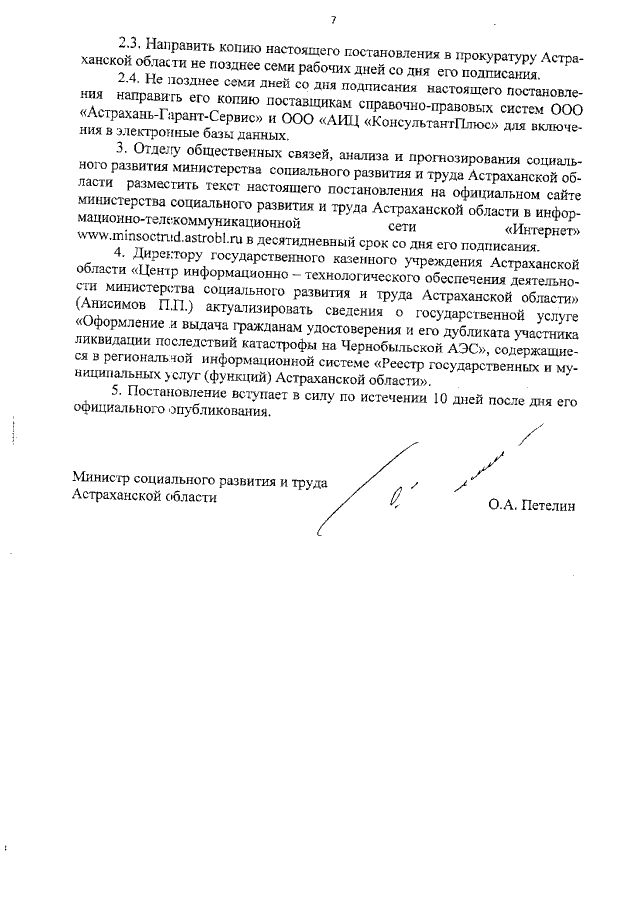 7

2.3. Направить копию настоящего постановления в прокуратуру Астраханской области не позднее семи рабочих дней со дня его подписания.

2.4. Не позднее семи дней со дня подписания настоящего постановления направить его копию поставщикам справочно-правовых систем ООО «Астрахань-Гарант-Сервис» и ООО «АИЦ «КонсультантПлюс» для включения в электронные базы данных.

3. Отделу общественных связей, анализа и прогнозирования социального развития министерства социального развития и труда Астраханской области разместить текст настоящего постановления на официальном сайте министерства социального развития и труда Астраханской области в информационно-телекоммуникационной сети «Интернет» www.minsoctrud.astrobl.ru в десятидневный срок со дня его подписания.

4. Директору государственного казенного учреждения Астраханской области «Центр информационно – технологического обеспечения деятельности министерства социального развития и труда Астраханской области» (Анисимов П.П.) актуализировать сведения о государственной услуге «Оформление и выдача гражданам удостоверения и его дубликата участника ликвидации последствий катастрофы на Чернобыльской АЭС», содержащиеся в региональной информационной системе «Реестр государственных и муниципальных услуг (функций) Астраханской области».

5. Постановление вступает в силу по истечении 10 дней после дня его официального опубликования.

Министр социального развития и труда Астраханской области

О.А. Петелин